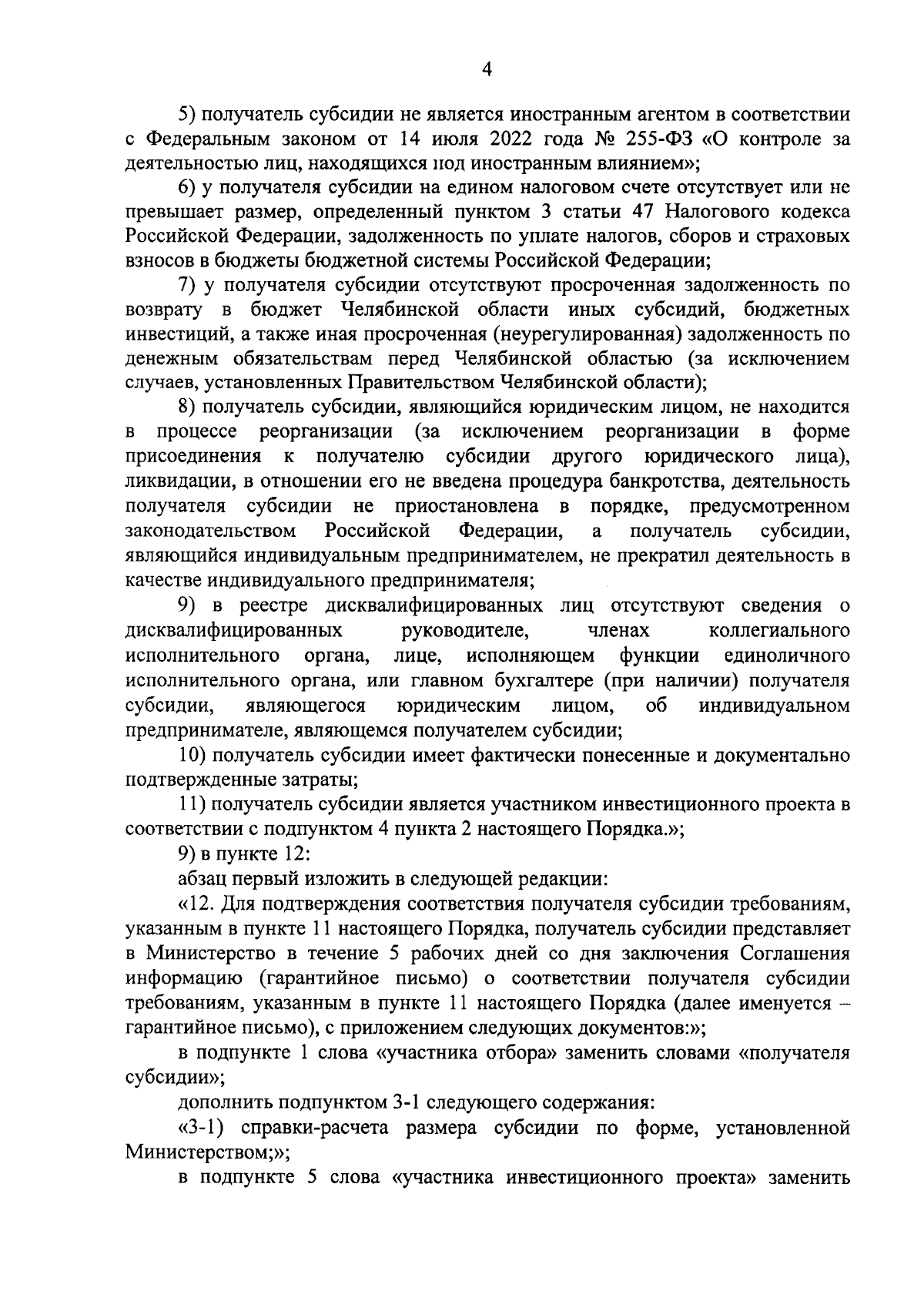 4

5) получатель субсидии не является иностранным агентом в соответствии с Федеральным законом от 14 июля 2022 года № 255-ФЗ «О контроле за деятельностью лиц, находящихся под иностранным влиянием»;

6) у получателя субсидии на едином налоговом счете отсутствует или не превышает размер, определенный пунктом 3 статьи 47 Налогового кодекса Российской Федерации, задолженность по уплате налогов, сборов и страховых взносов в бюджеты бюджетной системы Российской Федерации;

7) у получателя субсидии отсутствуют просроченная задолженность по возврату в бюджет Челябинской области иных субсидий, бюджетных инвестиций, а также иная просроченная (неурегулированная) задолженность по денежным обязательствам перед Челябинской областью (за исключением случаев, установленных Правительством Челябинской области);

8) получатель субсидии, являющийся юридическим лицом, не находится в процессе реорганизации (за исключением реорганизации в форме присоединения к получателю субсидии другого юридического лица), ликвидации, в отношении его не введена процедура банкротства, деятельность получателя субсидии не приостановлена в порядке, предусмотренном законодательством Российской Федерации, а получатель субсидии, являющийся индивидуальным предпринимателем, не прекратил деятельность в качестве индивидуального предпринимателя;

9) в реестре дисквалифицированных лиц отсутствуют сведения о дисквалифицированных руководителе, членах коллегиального исполнительного органа, лице, исполняющем функции единоличного исполнительного органа, или главном бухгалтере (при наличии) получателя субсидии, являющегося юридическим лицом, об индивидуальном предпринимателе, являющемся получателем субсидии;

10) получатель субсидии имеет фактически понесенные и документально подтвержденные затраты;

11) получатель субсидии является участником инвестиционного проекта в соответствии с подпунктом 4 пункта 2 настоящего Порядка.»;

9) в пункте 12:

абзац первый изложить в следующей редакции:

«12. Для подтверждения соответствия получателя субсидии требованиям, указанным в пункте 11 настоящего Порядка, получатель субсидии представляет в Министерство в течение 5 рабочих дней со дня заключения Соглашения информацию (гарантийное письмо) о соответствии получателя субсидии требованиям, указанным в пункте 11 настоящего Порядка (далее именуется – гарантийное письмо), с приложением следующих документов:»;

в подпункте 1 слова «участника отбора» заменить словами «получателя субсидии»;

дополнить подпунктом 3-1 следующего содержания:

«3-1) справки-расчета размера субсидии по форме, установленной Министерством;»;

в подпункте 5 слова «участника инвестиционного проекта» заменить